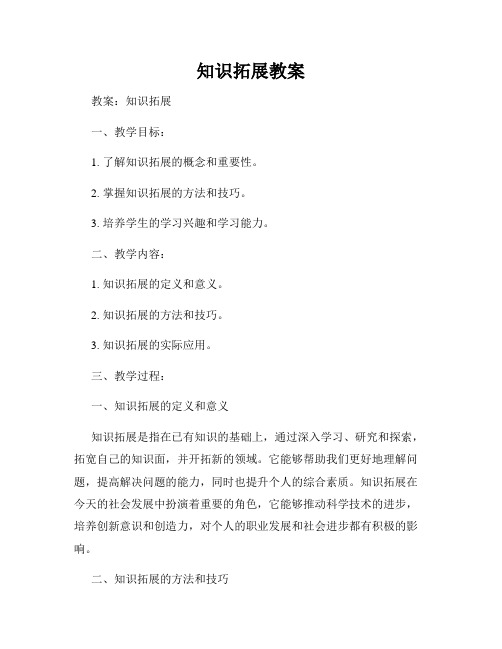 知识拓展教案

教案：知识拓展

一、教学目标：

1. 了解知识拓展的概念和重要性。

2. 掌握知识拓展的方法和技巧。

3. 培养学生的学习兴趣和学习能力。

二、教学内容：

1. 知识拓展的定义和意义。

2. 知识拓展的方法和技巧。

3. 知识拓展的实际应用。

三、教学过程：

一、知识拓展的定义和意义

知识拓展是指在已有知识的基础上，通过深入学习、研究和探索，拓宽自己的知识面，并开拓新的领域。它能够帮助我们更好地理解问题，提高解决问题的能力，同时也提升个人的综合素质。知识拓展在今天的社会发展中扮演着重要的角色，它能够推动科学技术的进步，培养创新意识和创造力，对个人的职业发展和社会进步都有积极的影响。

二、知识拓展的方法和技巧